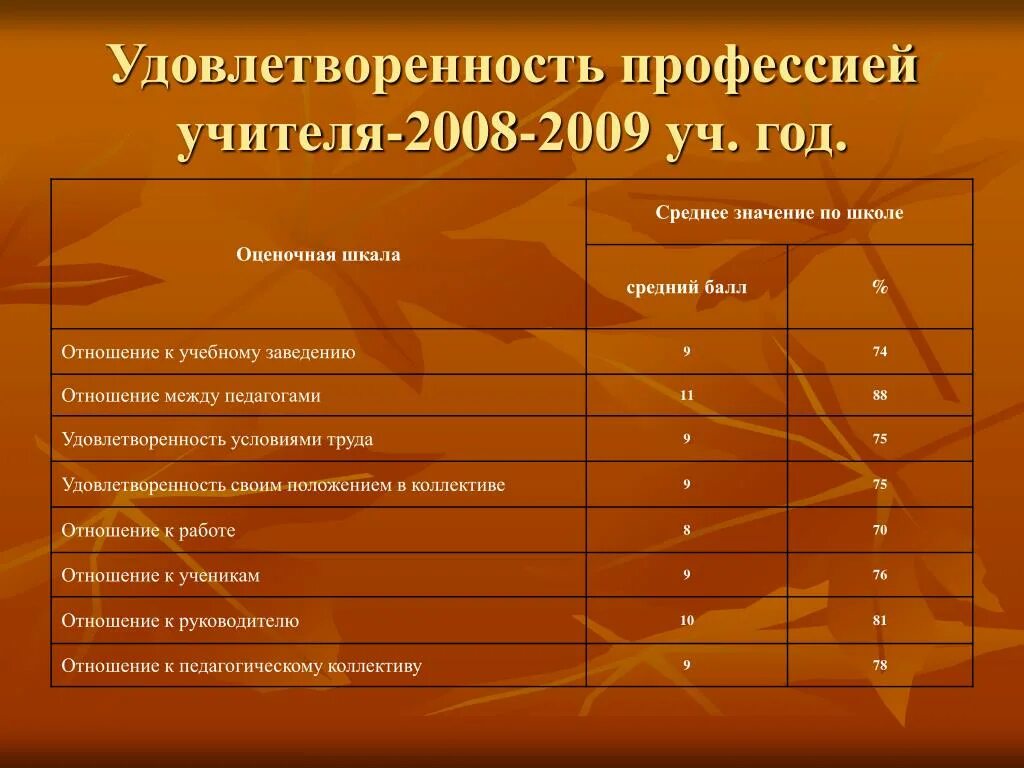 Удовлетворенность профессией учителя-2008-2009 уч. год.

| Оценочная шкала | Среднее значение по школе | |
|---|---|---|
| | средний балл | % |
| Отношение к учебному заведению | 9 | 74 |
| Отношение между педагогами | 11 | 88 |
| Удовлетворенность условиями труда | 9 | 75 |
| Удовлетворенность своим положением в коллективе | 9 | 75 |
| Отношение к работе | 8 | 70 |
| Отношение к ученикам | 9 | 76 |
| Отношение к руководителю | 10 | 81 |
| Отношение к педагогическому коллективу | 9 | 78 |